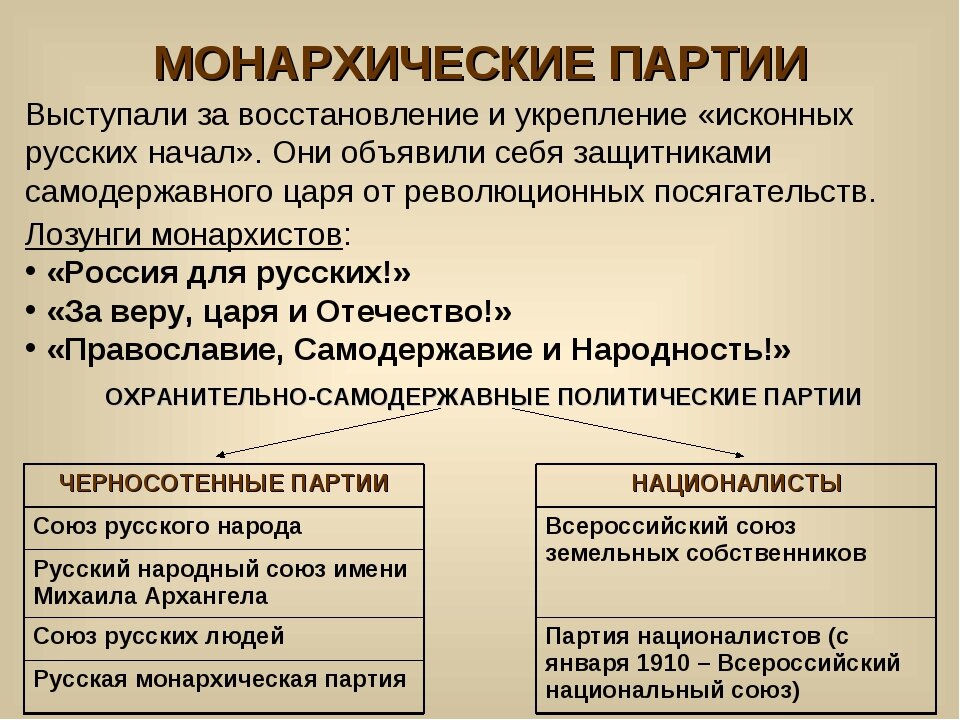 МОНАРХИЧЕСКИЕ ПАРТИИ

Выступали за восстановление и укрепление «исконных русских начал». Они объявили себя защитниками самодержавного царя от революционных посягательств.

Лозунги монархистов:
• «Россия для русских!»
• «За веру, царя и Отечество!»
• «Православие, Самодержавие и Народность!»

ОХРАНИТЕЛЬНО-САМОДЕРЖАВНЫЕ ПОЛИТИЧЕСКИЕ ПАРТИИ

| ЧЕРНОСОТЕННЫЕ ПАРТИИ |
|---|
| Союз русского народа |
| Русский народный союз имени Михаила Архангела |
| Союз русских людей |
| Русская монархическая партия |

| НАЦИОНАЛИСТЫ |
|---|
| Всероссийский союз земельных собственников |
| Партия националистов (с января 1910 – Всероссийский национальный союз) |